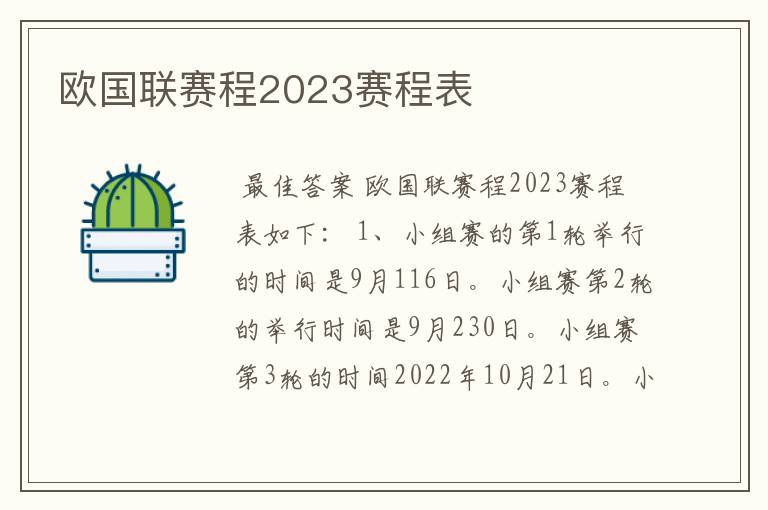 欧国联赛程2023赛程表

最佳答案 欧国联赛程2023赛程表如下： 1、小组赛的第1轮举行的时间是9月116日。小组赛第2轮的举行时间是9月230日。小组赛第3轮的时间2022年10月21日。小